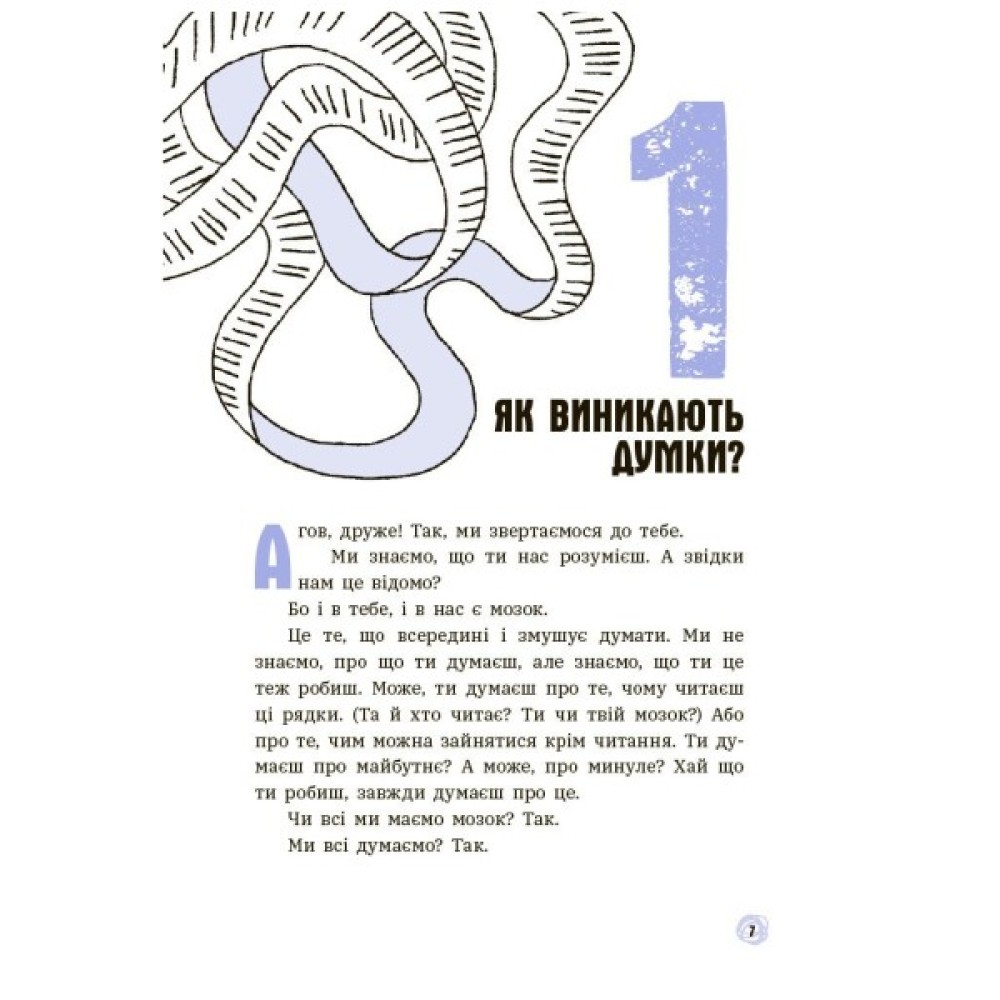 1

ЯК ВИНИКАЮТЬ ДУМКИ?

Агов, друже! Так, ми звертаємося до тебе.

Ми знаємо, що ти нас розумієш. А звідки нам це відомо?

Бо і в тебе, і в нас є мозок.

Це те, що всередині і змушує думати. Ми не знаємо, про що ти думаєш, але знаємо, що ти це теж робиш. Може, ти думаєш про те, чому читаєш ці рядки. (Та й хто читає? Ти чи твій мозок?) Або про те, чим можна зайнятися крім читання. Ти думаєш про майбутнє? А може, про минуле? Хай що ти робиш, завжди думаєш про це.

Чи всі ми маємо мозок? Так.

Ми всі думаємо? Так.

7